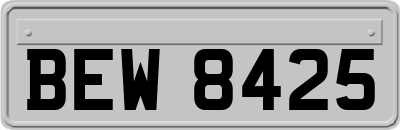 BEW 8425